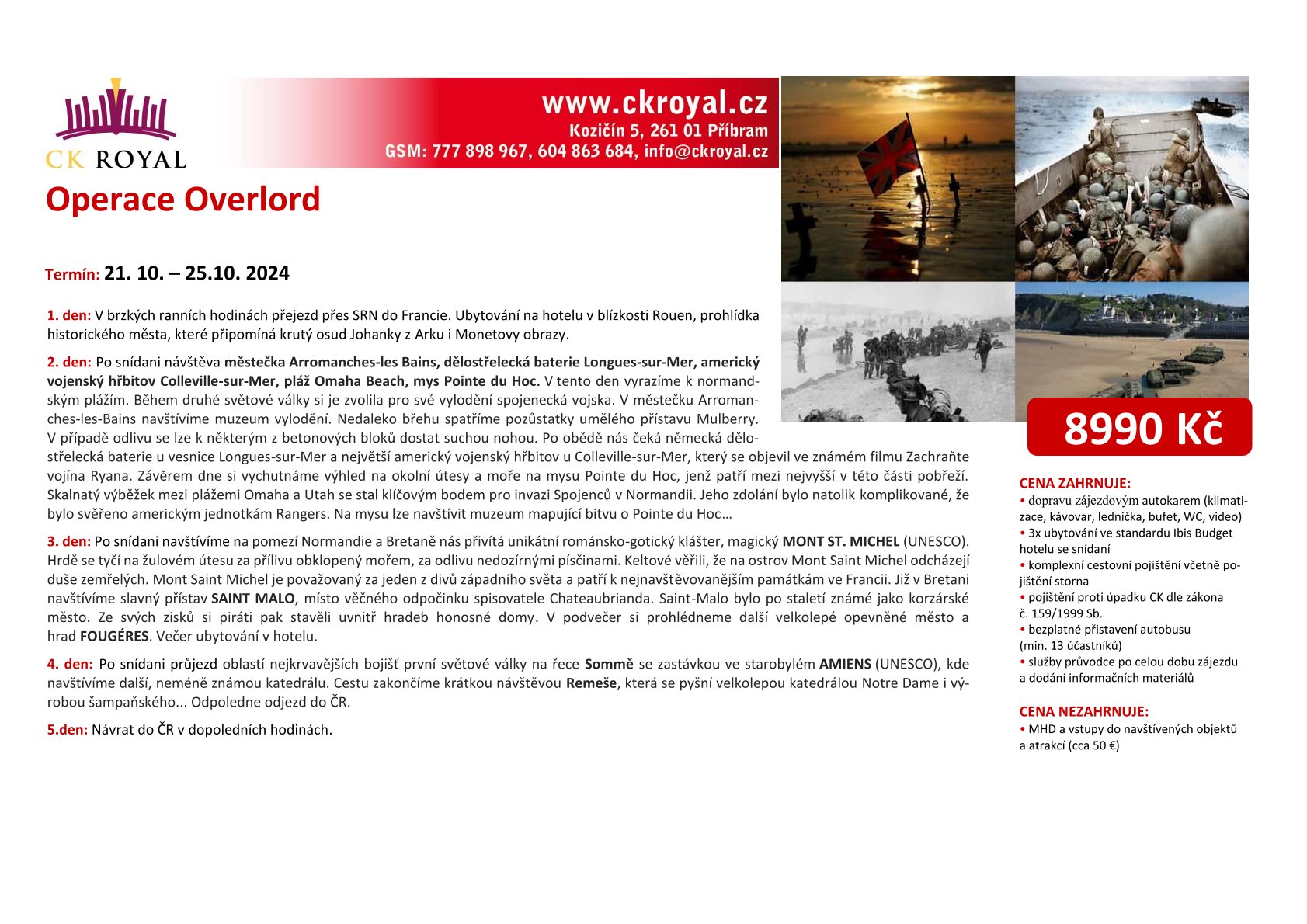 CK ROYAL

www.ckroyal.cz
Kozičín 5, 261 01 Příbram
GSM: 777 898 967, 604 863 684, info@ckroyal.cz

Operace Overlord

Termín: 21. 10. – 25.10. 2024

1. den: V brzkých ranních hodinách přejezd přes SRN do Francie. Ubytování na hotelu v blízkosti Rouen, prohlídka historického města, které připomíná krutý osud Johanky z Arku i Monetovy obrazy.

2. den: Po snídani návštěva městečka Arromanches-les Bains, dělostřelecká baterie Longues-sur-Mer, americký vojenský hřbitov Colleville-sur-Mer, pláž Omaha Beach, mys Pointe du Hoc. V tento den vyrazíme k normandským plážím. Během druhé světové války si je zvolila pro své vylodění spojenecká vojska. V městečku Arromanches-les-Bains navštívíme muzeum vylodění. Nedaleko břehu spatříme pozůstatky umělého přístavu Mulberry. V případě odlivu se lze k některým z betonových bloků dostat suchou nohou. Po obědě nás čeká německá dělostřelecká baterie u vesnice Longues-sur-Mer a největší americký vojenský hřbitov u Colleville-sur-Mer, který se objevil ve známém filmu Zachraňte vojína Ryana. Závěrem dne si vychutnáme výhled na okolní útesy a moře na mysu Pointe du Hoc, jenž patří mezi nejvyšší v této části pobřeží. Skalnatý výběžek mezi plážemi Omaha a Utah se stal klíčovým bodem pro invazi Spojenců v Normandii. Jeho zdolání bylo natolik komplikované, že bylo svěřeno americkým jednotkám Rangers. Na mysu lze navštívit muzeum mapující bitvu o Pointe du Hoc…

3. den: Po snídani navštívíme na pomezí Normandie a Bretaně nás přivítá unikátní románsko-gotický klášter, magický MONT ST. MICHEL (UNESCO). Hrdě se tyčí na žulovém útesu za přílivu obklopený mořem, za odlivu nedozírnými písčinami. Keltové věřili, že na ostrov Mont Saint Michel odcházejí duše zemřelých. Mont Saint Michel je považovaný za jeden z divů západního světa a patří k nejnavštěvovanějším památkám ve Francii. Již v Bretani navštívíme slavný přístav SAINT MALO, místo věčného odpočinku spisovatele Chateaubrianda. Saint-Malo bylo po staletí známé jako korzárské město. Ze svých zisků si piráti pak stavěli uvnitř hradeb honosné domy. V podvečer si prohlédneme další velkolepé opevněné město a hrad FOUGÉRES. Večer ubytování v hotelu.

4. den: Po snídani průjezd oblastí nejkrvavějších bojišť první světové války na řece Sommě se zastávkou ve starobylém AMIENS (UNESCO), kde navštívíme další, neméně známou katedrálu. Cestu zakončíme krátkou návštěvou Remeše, která se pyšní velkolepou katedrálou Notre Dame i výrobou šampaňského... Odpoledne odjezd do ČR.

5.den: Návrat do ČR v dopoledních hodinách.

8990 Kč

CENA ZAHRNUJE:
• dopravu zájezdovým autokarem (klimatizace, kávovar, lednička, bufet, WC, video)
• 3x ubytování ve standardu Ibis Budget hotelu se snídaní
• komplexní cestovní pojištění včetně pojištění storna
• pojištění proti úpadku CK dle zákona č. 159/1999 Sb.
• bezplatné přistavení autobusu (min. 13 účastníků)
• služby průvodce po celou dobu zájezdu a dodání informačních materiálů

CENA NEZAHRNUJE:
• MHD a vstupy do navštívených objektů a atrakcí (cca 50 €)